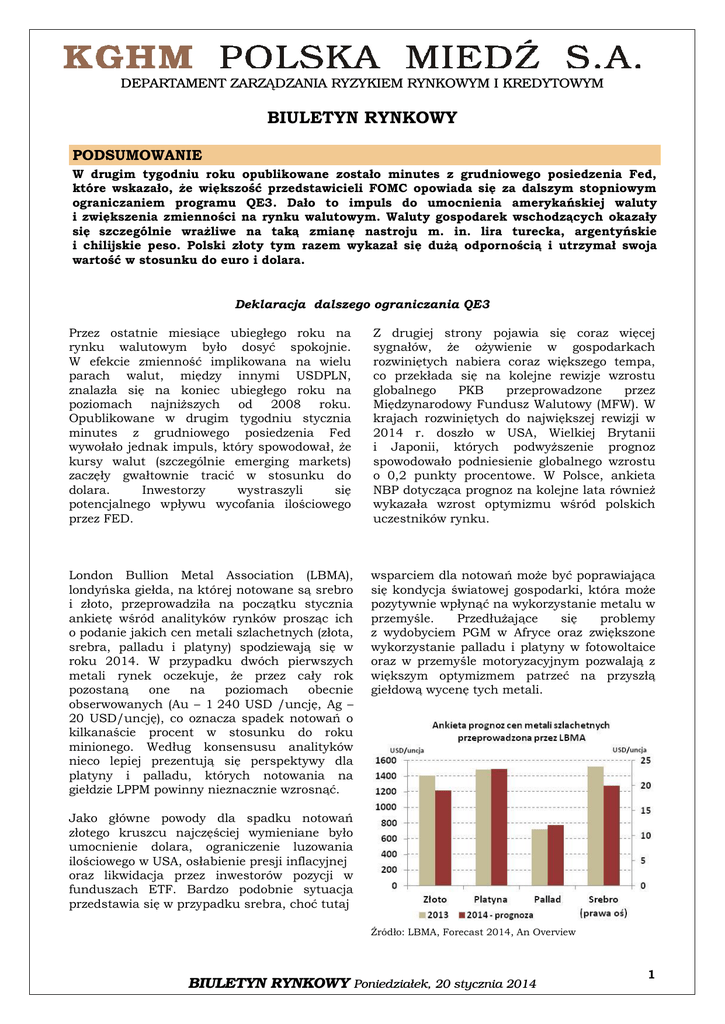 KGHM POLSKA MIEDŹ S.A.
DEPARTAMENT ZARZĄDZANIA RYZYKIEM RYNKOWYM I KREDYTOWYM

BIULETYN RYNKOWY

PODSUMOWANIE

W drugim tygodniu roku opublikowane zostało minutes z grudniowego posiedzenia Fed, które wskazało, że większość przedstawicieli FOMC opowiada się za dalszym stopniowym ograniczaniem programu QE3. Dało to impuls do umocnienia amerykańskiej waluty i zwiększenia zmienności na rynku walutowym. Waluty gospodarek wschodzących okazały się szczególnie wrażliwe na taką zmianę nastroju m. in. lira turecka, argentyńskie i chilijskie peso. Polski złoty tym razem wykazał się dużą odpornością i utrzymał swoja wartość w stosunku do euro i dolara.

Deklaracja dalszego ograniczania QE3

Przez ostatnie miesiące ubiegłego roku na rynku walutowym było dosyć spokojnie. W efekcie zmienność implikowana na wielu parach walut, między innymi USDPLN, znalazła się na koniec ubiegłego roku na poziomach najniższych od 2008 roku. Opublikowane w drugim tygodniu stycznia minutes z grudniowego posiedzenia Fed wywołało jednak impuls, który spowodował, że kursy walut (szczególnie emerging markets) zaczęły gwałtownie tracić w stosunku do dolara. Inwestorzy wystraszyli się potencjalnego wpływu wycofania ilościowego przez FED.

Z drugiej strony pojawia się coraz więcej sygnałów, że ożywienie w gospodarkach rozwiniętych nabiera coraz większego tempa, co przekłada się na kolejne rewizje wzrostu globalnego PKB przeprowadzone przez Międzynarodowy Fundusz Walutowy (MFW). W krajach rozwiniętych do największej rewizji w 2014 r. doszło w USA, Wielkiej Brytanii i Japonii, których podwyższenie prognoz spowodowało podniesienie globalnego wzrostu o 0,2 punkty procentowe. W Polsce, ankieta NBP dotycząca prognoz na kolejne lata również wykazała wzrost optymizmu wśród polskich uczestników rynku.

London Bullion Metal Association (LBMA), londyńska giełda, na której notowane są srebro i złoto, przeprowadziła na początku stycznia ankietę wśród analityków rynków prosząc ich o podanie jakich cen metali szlachetnych (złota, srebra, palladu i platyny) spodziewają się w roku 2014. W przypadku dwóch pierwszych metali rynek oczekuje, że przez cały rok pozostaną one na poziomach obecnie obserwowanych (Au – 1 240 USD /uncję, Ag – 20 USD/uncję), co oznacza spadek notowań o kilkanaście procent w stosunku do roku minionego. Według konsensusu analityków nieco lepiej prezentują się perspektywy dla platyny i palladu, których notowania na giełdzie LPPM powinny nieznacznie wzrosnąć.

Jako główne powody dla spadku notowań złotego kruszcu najczęściej wymieniane było umocnienie dolara, ograniczenie luzowania ilościowego w USA, osłabienie presji inflacyjnej oraz likwidacja przez inwestorów pozycji w funduszach ETF. Bardzo podobnie sytuacja przedstawia się w przypadku srebra, choć tutaj wsparciem dla notowań może być poprawiająca się kondycja światowej gospodarki, która może pozytywnie wpłynąć na wykorzystanie metalu w przemyśle. Przedłużające się problemy z wydobyciem PGM w Afryce oraz zwiększone wykorzystanie palladu i platyny w fotowoltaice oraz w przemyśle motoryzacyjnym pozwalają z większym optymizmem patrzeć na przyszłą giełdową wycenę tych metali.

Ankieta prognoz cen metali szlachetnych przeprowadzona przez LBMA
USD/uncja
USD/uncja
1600
1400
1200
1000
800
600
400
200
0
25
20
15
10
5
0
Złoto
Platyna
Pallad
Srebro (prawa oś)
2013
2014 - prognoza

Źródło: LBMA, Forecast 2014, An Overview

1
BIULETYN RYNKOWY Poniedziałek, 20 stycznia 2014